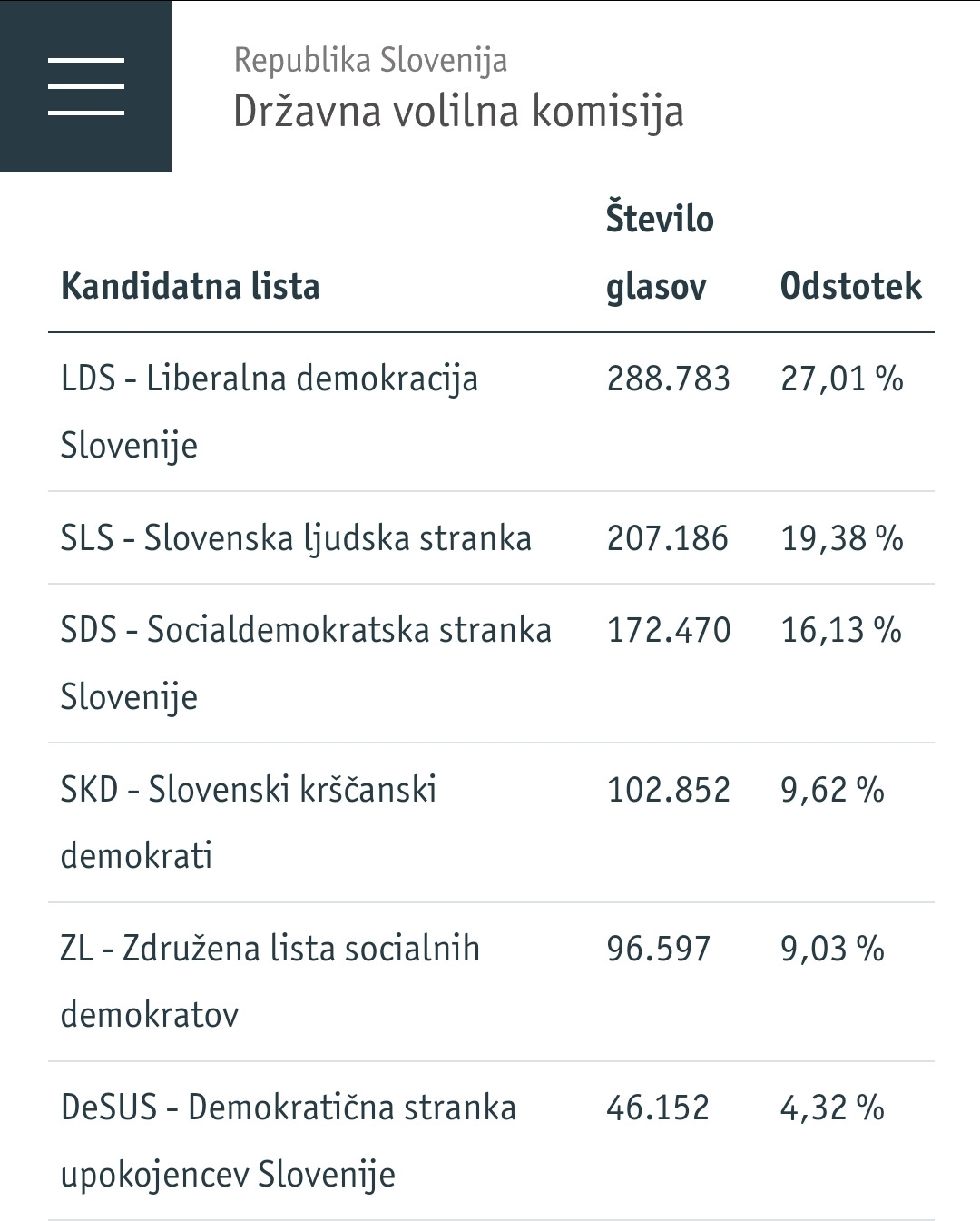 Republika Slovenija
Državna volilna komisija

| Kandidatna lista | Število glasov | Odstotek |
|---|---|---|
| LDS - Liberalna demokracija Slovenije | 288.783 | 27,01 % |
| SLS - Slovenska ljudska stranka | 207.186 | 19,38 % |
| SDS - Socialdemokratska stranka Slovenije | 172.470 | 16,13 % |
| SKD - Slovenski krščanski demokrati | 102.852 | 9,62 % |
| ZL - Združena lista socialnih demokratov | 96.597 | 9,03 % |
| DeSUS - Demokratična stranka upokojencev Slovenije | 46.152 | 4,32 % |